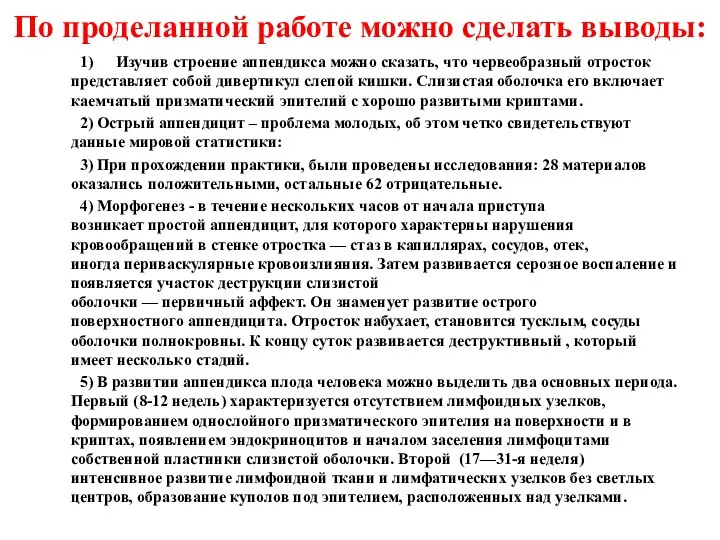 По проделанной работе можно сделать выводы:

1) Изучив строение аппендикса можно сказать, что червеобразный отросток представляет собой дивертикул слепой кишки. Слизистая оболочка его включает каемчатый призматический эпителий с хорошо развитыми криптами.

2) Острый аппендицит – проблема молодых, об этом четко свидетельствуют данные мировой статистики:

3) При прохождении практики, были проведены исследования: 28 материалов оказались положительными, остальные 62 отрицательные.

4) Морфогенез - в течение нескольких часов от начала приступа возникает простой аппендицит, для которого характерны нарушения кровообращений в стенке отростка — стаз в капиллярах, сосудов, отек, иногда периваскулярные кровоизлияния. Затем развивается серозное воспаление и появляется участок деструкции слизистой оболочки — первичный аффект. Он знаменует развитие острого поверхностного аппендицита. Отросток набухает, становится тусклым, сосуды оболочки полнокровны. К концу суток развивается деструктивный , который имеет несколько стадий.

5) В развитии аппендикса плода человека можно выделить два основных периода. Первый (8-12 недель) характеризуется отсутствием лимфоидных узелков, формированием однослойного призматического эпителия на поверхности и в криптах, появлением эндокриноцитов и началом заселения лимфоцитами собственной пластинки слизистой оболочки. Второй (17—31-я неделя) интенсивное развитие лимфоидной ткани и лимфатических узелков без светлых центров, образование куполов под эпителием, расположенных над узелками.